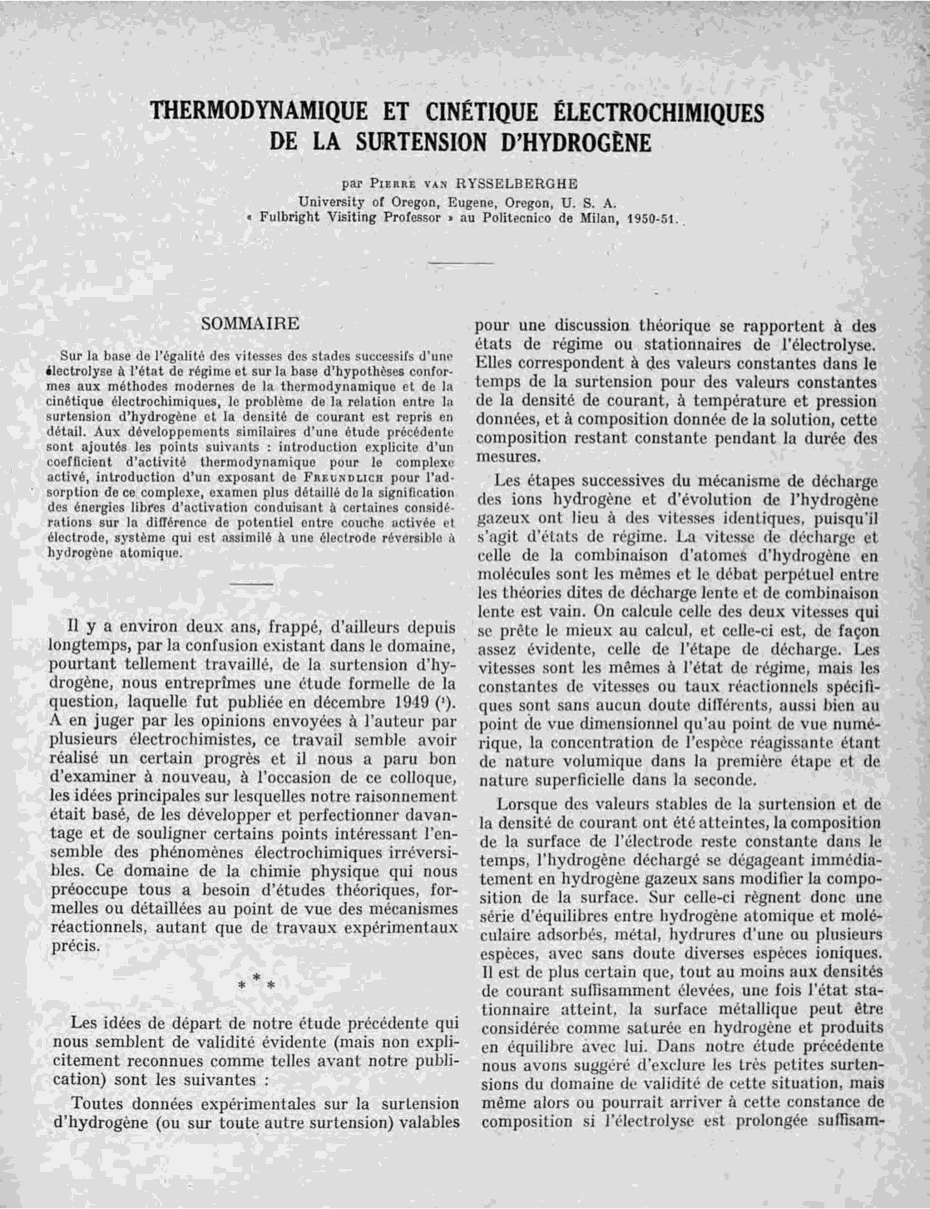 THERMODYNAMIQUE ET CINÉTIQUE ÉLECTROCHIMIQUES DE LA SURTENSION D'HYDROGÈNE

par PIERRE VAN RYSSELBERGHE
University of Oregon, Eugene, Oregon, U. S. A.
« Fulbright Visiting Professor » au Politecnico de Milan, 1950-51.

SOMMAIRE

Sur la base de l'égalité des vitesses des stades successifs d'une électrolyse à l'état de régime et sur la base d'hypothèses conformes aux méthodes modernes de la thermodynamique et de la cinétique électrochimiques, le problème de la relation entre la surtension d'hydrogène et la densité de courant est repris en détail. Aux développements similaires d'une étude précédente sont ajoutés les points suivants : introduction explicite d'un coefficient d'activité thermodynamique pour le complexe activé, introduction d'un exposant de FREUNDLICH pour l'adsorption de ce complexe, examen plus détaillé de la signification des énergies libres d'activation conduisant à certaines considérations sur la différence de potentiel entre couche activée et électrode, système qui est assimilé à une électrode réversible à hydrogène atomique.

Il y a environ deux ans, frappé, d'ailleurs depuis longtemps, par la confusion existant dans le domaine, pourtant tellement travaillé, de la surtension d'hydrogène, nous entreprîmes une étude formelle de la question, laquelle fut publiée en décembre 1949 (¹). A en juger par les opinions envoyées à l'auteur par plusieurs électrochimistes, ce travail semble avoir réalisé un certain progrès et il nous a paru bon d'examiner à nouveau, à l'occasion de ce colloque, les idées principales sur lesquelles notre raisonnement était basé, de les développer et perfectionner davantage et de souligner certains points intéressant l'ensemble des phénomènes électrochimiques irréversibles. Ce domaine de la chimie physique qui nous préoccupe tous a besoin d'études théoriques, formelles ou détaillées au point de vue des mécanismes réactionnels, autant que de travaux expérimentaux précis.

* * *

Les idées de départ de notre étude précédente qui nous semblent de validité évidente (mais non explicitement reconnues comme telles avant notre publication) sont les suivantes :

Toutes données expérimentales sur la surtension d'hydrogène (ou sur toute autre surtension) valables pour une discussion théorique se rapportent à des états de régime ou stationnaires de l'électrolyse. Elles correspondent à des valeurs constantes dans le temps de la surtension pour des valeurs constantes de la densité de courant, à température et pression données, et à composition donnée de la solution, cette composition restant constante pendant la durée des mesures.

Les étapes successives du mécanisme de décharge des ions hydrogène et d'évolution de l'hydrogène gazeux ont lieu à des vitesses identiques, puisqu'il s'agit d'états de régime. La vitesse de décharge et celle de la combinaison d'atomes d'hydrogène en molécules sont les mêmes et le débat perpétuel entre les théories dites de décharge lente et de combinaison lente est vain. On calcule celle des deux vitesses qui se prête le mieux au calcul, et celle-ci est, de façon assez évidente, celle de l'étape de décharge. Les vitesses sont les mêmes à l'état de régime, mais les constantes de vitesses ou taux réactionnels spécifiques sont sans aucun doute différents, aussi bien au point de vue dimensionnel qu'au point de vue numérique, la concentration de l'espèce réagissante étant de nature volumique dans la première étape et de nature superficielle dans la seconde.

Lorsque des valeurs stables de la surtension et de la densité de courant ont été atteintes, la composition de la surface de l'électrode reste constante dans le temps, l'hydrogène déchargé se dégageant immédiatement en hydrogène gazeux sans modifier la composition de la surface. Sur celle-ci règnent donc une série d'équilibres entre hydrogène atomique et moléculaire adsorbés, métal, hydrures d'une ou plusieurs espèces, avec sans doute diverses espèces ioniques. Il est de plus certain que, tout au moins aux densités de courant suffisamment élevées, une fois l'état stationnaire atteint, la surface métallique peut être considérée comme saturée en hydrogène et produits en équilibre avec lui. Dans notre étude précédente nous avons suggéré d'exclure les très petites surtensions du domaine de validité de cette situation, mais même alors ou pourrait arriver à cette constance de composition si l'électrolyse est prolongée suffisam-